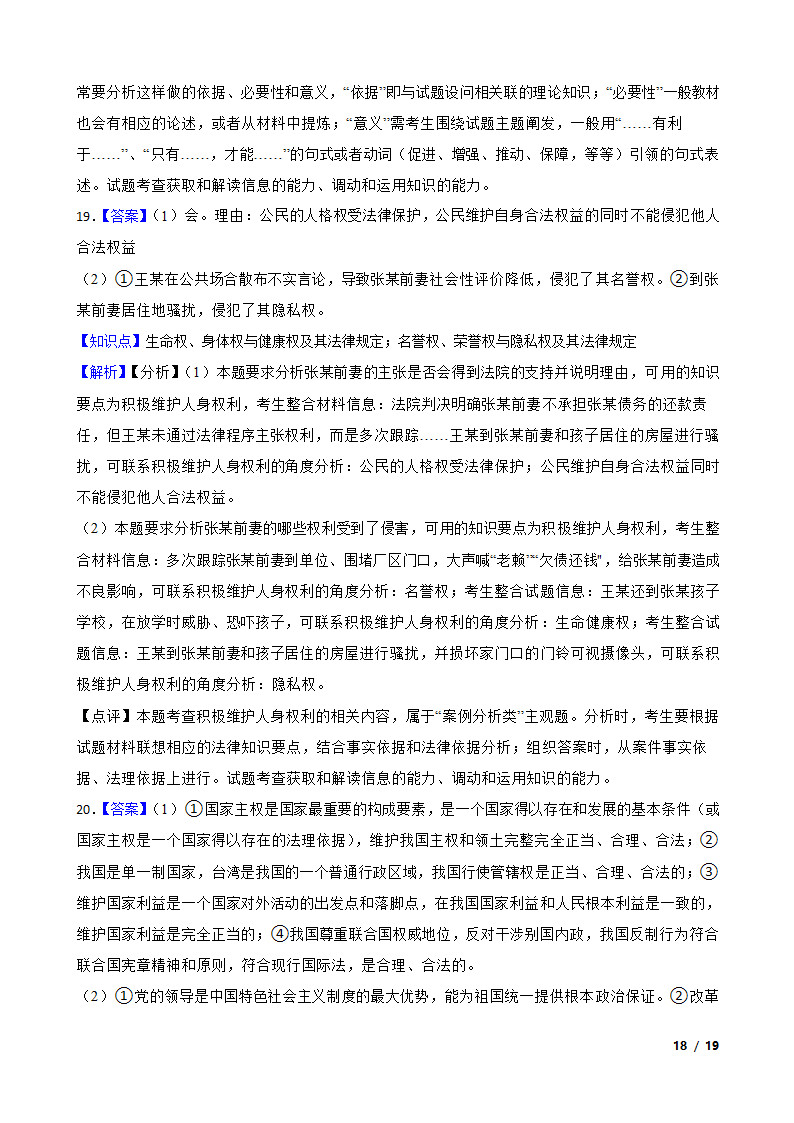 常要分析这样做的依据、必要性和意义，“依据”即与试题设问相关联的理论知识；“必要性”一般教材也会有相应的论述，或者从材料中提炼；“意义”需考生围绕试题主题阐发，一般用“……有利于……”、“只有……，才能……”的句式或者动词（促进、增强、推动、保障，等等）引领的句式表述。试题考查获取和解读信息的能力、调动和运用知识的能力。

19.【答案】(1）会。理由：公民的人格权受法律保护，公民维护自身合法权益的同时不能侵犯他人合法权益

（2）①王某在公共场合散布不实言论，导致张某前妻社会性评价降低，侵犯了其名誉权。②到张某前妻居住地骚扰，侵犯了其隐私权。

【知识点】生命权、身体权与健康权及其法律规定；名誉权、荣誉权与隐私权及其法律规定

【解析】【分析】(1）本题要求分析张某前妻的主张是否会得到法院的支持并说明理由，可用的知识要点为积极维护人身权利，考生整合材料信息：法院判决明确张某前妻不承担张某债务的还款责任，但王某未通过法律程序主张权利，而是多次跟踪……王某到张某前妻和孩子居住的房屋进行骚扰，可联系积极维护人身权利的角度分析：公民的人格权受法律保护；公民维护自身合法权益同时不能侵犯他人合法权益。

（2）本题要求分析张某前妻的哪些权利受到了侵害，可用的知识要点为积极维护人身权利，考生整合材料信息：多次跟踪张某前妻到单位、围堵厂区门口，大声喊“老赖”“欠债还钱”，给张某前妻造成不良影响，可联系积极维护人身权利的角度分析：名誉权；考生整合试题信息：王某还到张某孩子学校，在放学时威胁、恐吓孩子，可联系积极维护人身权利的角度分析：生命健康权；考生整合试题信息：王某到张某前妻和孩子居住的房屋进行骚扰，并损坏家门口的门铃可视摄像头，可联系积极维护人身权利的角度分析：隐私权。

【点评】本题考查积极维护人身权利的相关内容，属于“案例分析类”主观题。分析时，考生要根据试题材料联想相应的法律知识要点，结合事实依据和法律依据分析；组织答案时，从案件事实依据、法理依据上进行。试题考查获取和解读信息的能力、调动和运用知识的能力。

20.【答案】(1）①国家主权是国家最重要的构成要素，是一个国家得以存在和发展的基本条件（或国家主权是一个国家得以存在的法理依据），维护我国主权和领土完整完全正当、合理、合法；②我国是单一制国家，台湾是我国的一个普通行政区域，我国行使管辖权是正当、合理、合法的；③维护国家利益是一个国家对外活动的出发点和落脚点，在我国国家利益和人民根本利益是一致的，维护国家利益是完全正当的；④我国尊重联合国权威地位，反对干涉别国内政，我国反制行为符合联合国宪章精神和原则，符合现行国际法，是合理、合法的。

（2）①党的领导是中国特色社会主义制度的最大优势，能为祖国统一提供根本政治保证。②改革

18 / 19